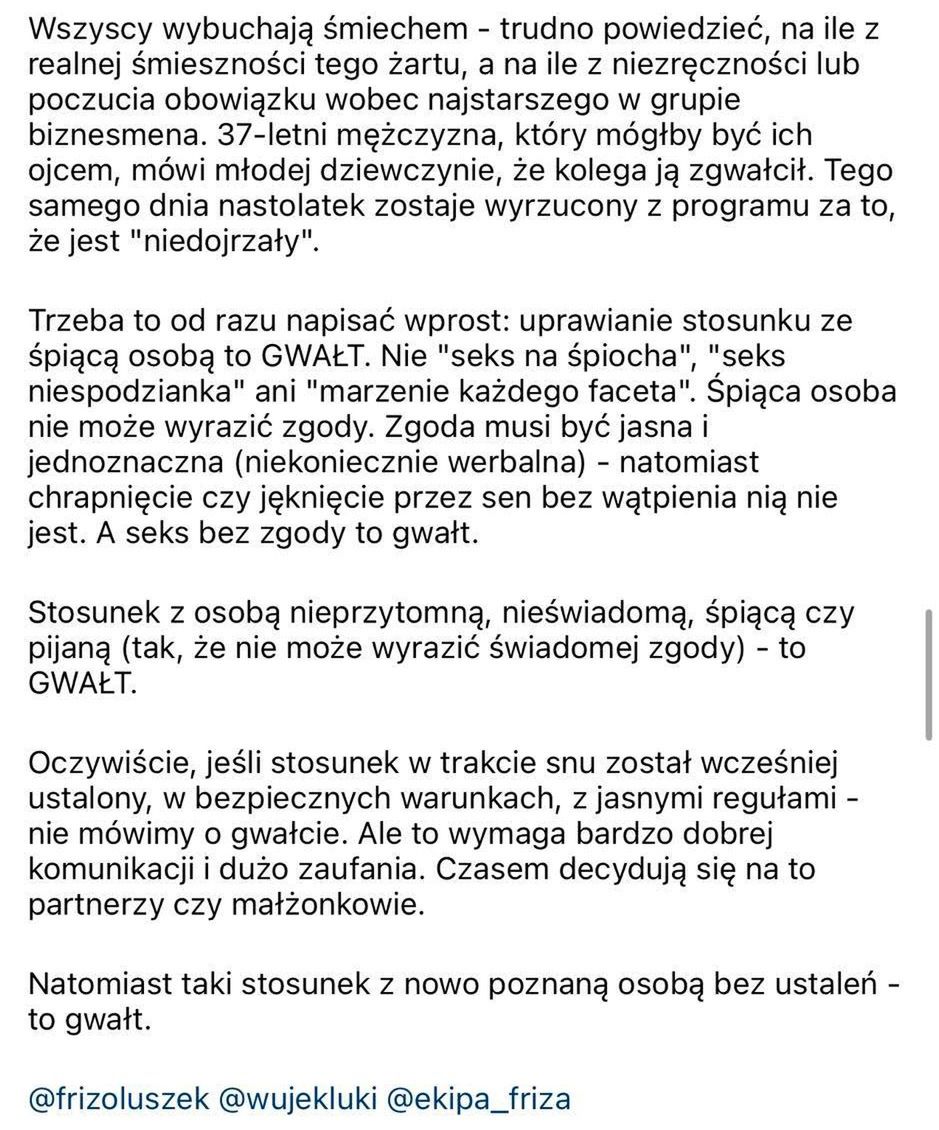 Wszyscy wybuchają śmiechem - trudno powiedzieć, na ile z realnej śmieszności tego żartu, a na ile z niezręczności lub poczucia obowiązku wobec najstarszego w grupie biznesmena. 37-letni mężczyzna, który mógłby być ich ojcem, mówi młodej dziewczynie, że kolega ją zgwałcił. Tego samego dnia nastolatek zostaje wyrzucony z programu za to, że jest "niedojrzały".

Trzeba to od razu napisać wprost: uprawianie stosunku ze śpiącą osobą to GWAŁT. Nie "seks na śpiocha", "seks niespodzianka" ani "marzenie każdego faceta". Śpiąca osoba nie może wyrazić zgody. Zgoda musi być jasna i jednoznaczna (niekoniecznie werbalna) - natomiast chrapnięcie czy jęknięcie przez sen bez wątpienia nią nie jest. A seks bez zgody to gwałt.

Stosunek z osobą nieprzytomną, nieświadomą, śpiącą czy pijaną (tak, że nie może wyrazić świadomej zgody) - to GWAŁT.

Oczywiście, jeśli stosunek w trakcie snu został wcześniej ustalony, w bezpiecznych warunkach, z jasnymi regułami - nie mówimy o gwałcie. Ale to wymaga bardzo dobrej komunikacji i dużo zaufania. Czasem decydują się na to partnerzy czy małżonkowie.

Natomiast taki stosunek z nowo poznaną osobą bez ustaleń - to gwałt.

@frizoluszek @wujekluki @ekipa_friza